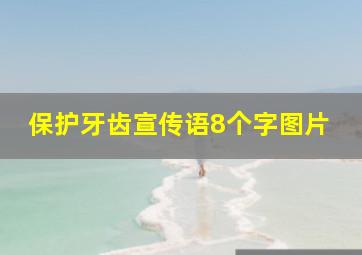 保护牙齿宣传语8个字图片